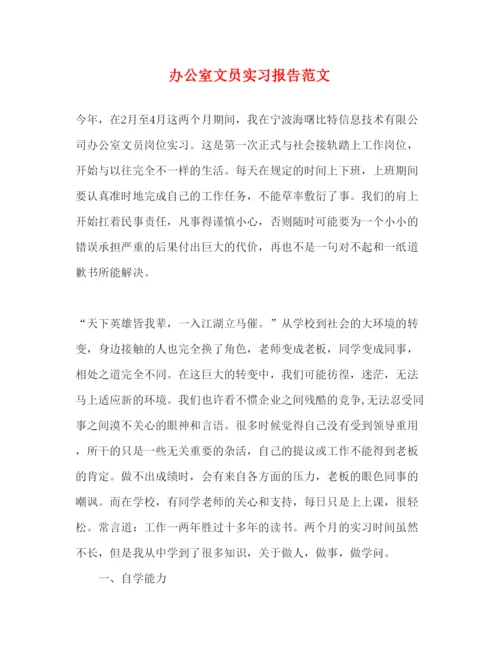 办公室文员实习报告范文

今年，在2月至4月这两个月期间，我在宁波海曙比特信息技术有限公司办公室文员岗位实习。这是第一次正式与社会接轨踏上工作岗位，开始与以往完全不一样的生活。每天在规定的时间上下班，上班期间要认真准时地完成自己的工作任务，不能草率敷衍了事。我们的肩上开始扛着民事责任，凡事得谨慎小心，否则随时可能要为一个小小的错误承担严重的后果付出巨大的代价，再也不是一句对不起和一纸道歉书所能解决。

“天下英雄皆我辈，一入江湖立马催。”从学校到社会的大环境的转变，身边接触的人也完全换了角色，老师变成老板，同学变成同事，相处之道完全不同。在这巨大的转变中，我们可能彷徨，迷茫，无法马上适应新的环境。我们也许看不惯企业之间残酷的竞争，无法忍受同事之间漠不关心的眼神和言语。很多时候觉得自己没有受到领导重用，所干的只是一些无关重要的杂活，自己的提议或工作不能得到老板的肯定。做不出成绩时，会有来自各方面的压力，老板的眼色同事的嘲讽。而在学校，有同学老师的关心和支持，每日只是上上课，很轻松。常言道：工作一两年胜过十多年的读书。两个月的实习时间虽然不长，但是我从中学到了很多知识，关于做人，做事，做学问。

一、自学能力